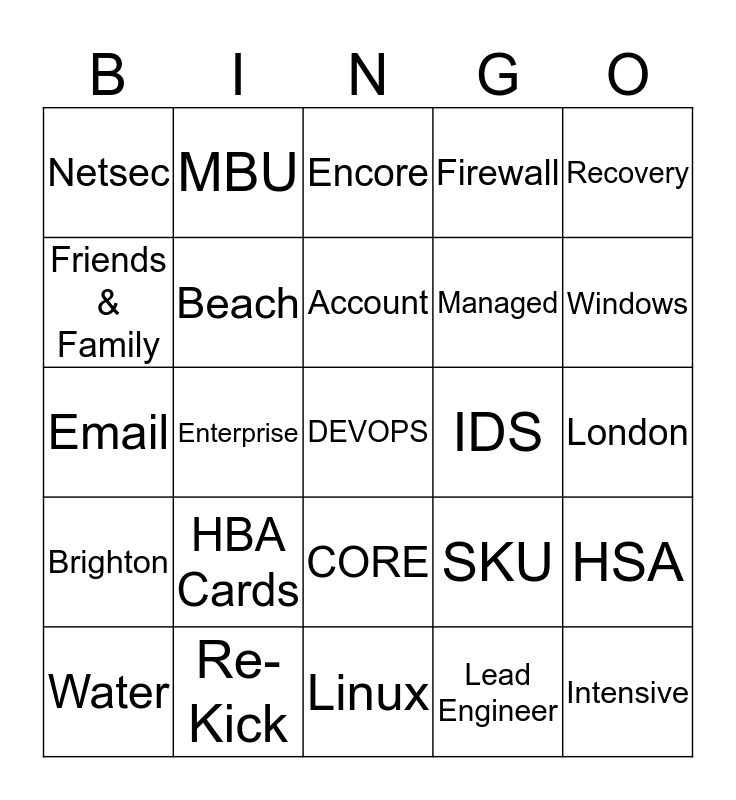 | B | I | N | G | O |
|---|---|---|---|---|
| Netsec | MBU | Encore | Firewall | Recovery |
| Friends & Family | Beach | Account | Managed | Windows |
| Email | Enterprise | DEVOPS | IDS | London |
| Brighton | HBA Cards | CORE | SKU | HSA |
| Water | Re-Kick | Linux | Lead Engineer | Intensive |